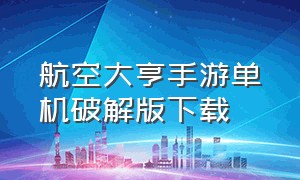 航空大亨手游单机破解版下载